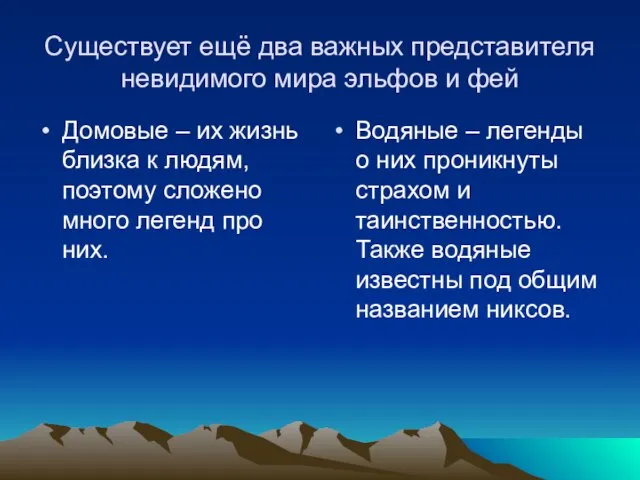 Существует ещё два важных представителя невидимого мира эльфов и фей

• Домовые – их жизнь близка к людям, поэтому сложено много легенд про них.

• Водяные – легенды о них проникнуты страхом и таинственностью. Также водяные известны под общим названием никсов.